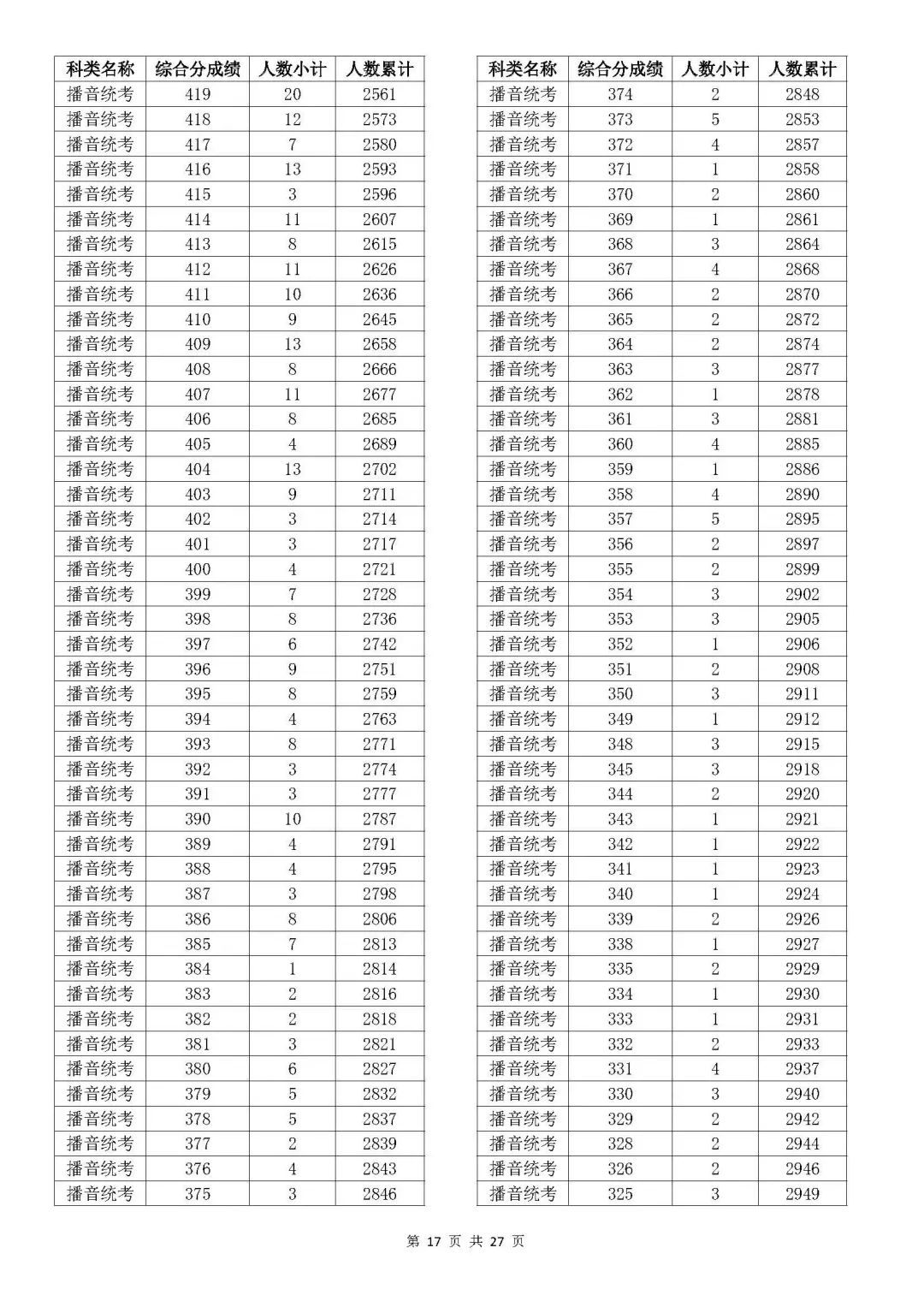 | 科类名称 | 综合分成绩 | 人数小计 | 人数累计 |
|---|---|---|---|
| 播音统考 | 419 | 20 | 2561 |
| 播音统考 | 418 | 12 | 2573 |
| 播音统考 | 417 | 7 | 2580 |
| 播音统考 | 416 | 13 | 2593 |
| 播音统考 | 415 | 3 | 2596 |
| 播音统考 | 414 | 11 | 2607 |
| 播音统考 | 413 | 8 | 2615 |
| 播音统考 | 412 | 11 | 2626 |
| 播音统考 | 411 | 10 | 2636 |
| 播音统考 | 410 | 9 | 2645 |
| 播音统考 | 409 | 13 | 2658 |
| 播音统考 | 408 | 8 | 2666 |
| 播音统考 | 407 | 11 | 2677 |
| 播音统考 | 406 | 8 | 2685 |
| 播音统考 | 405 | 4 | 2689 |
| 播音统考 | 404 | 13 | 2702 |
| 播音统考 | 403 | 9 | 2711 |
| 播音统考 | 402 | 3 | 2714 |
| 播音统考 | 401 | 3 | 2717 |
| 播音统考 | 400 | 4 | 2721 |
| 播音统考 | 399 | 7 | 2728 |
| 播音统考 | 398 | 8 | 2736 |
| 播音统考 | 397 | 6 | 2742 |
| 播音统考 | 396 | 9 | 2751 |
| 播音统考 | 395 | 8 | 2759 |
| 播音统考 | 394 | 4 | 2763 |
| 播音统考 | 393 | 8 | 2771 |
| 播音统考 | 392 | 3 | 2774 |
| 播音统考 | 391 | 3 | 2777 |
| 播音统考 | 390 | 10 | 2787 |
| 播音统考 | 389 | 4 | 2791 |
| 播音统考 | 388 | 4 | 2795 |
| 播音统考 | 387 | 3 | 2798 |
| 播音统考 | 386 | 8 | 2806 |
| 播音统考 | 385 | 7 | 2813 |
| 播音统考 | 384 | 1 | 2814 |
| 播音统考 | 383 | 2 | 2816 |
| 播音统考 | 382 | 2 | 2818 |
| 播音统考 | 381 | 3 | 2821 |
| 播音统考 | 380 | 6 | 2827 |
| 播音统考 | 379 | 5 | 2832 |
| 播音统考 | 378 | 5 | 2837 |
| 播音统考 | 377 | 2 | 2839 |
| 播音统考 | 376 | 4 | 2843 |
| 播音统考 | 375 | 3 | 2846 |

| 科类名称 | 综合分成绩 | 人数小计 | 人数累计 |
|---|---|---|---|
| 播音统考 | 374 | 2 | 2848 |
| 播音统考 | 373 | 5 | 2853 |
| 播音统考 | 372 | 4 | 2857 |
| 播音统考 | 371 | 1 | 2858 |
| 播音统考 | 370 | 2 | 2860 |
| 播音统考 | 369 | 1 | 2861 |
| 播音统考 | 368 | 3 | 2864 |
| 播音统考 | 367 | 4 | 2868 |
| 播音统考 | 366 | 2 | 2870 |
| 播音统考 | 365 | 2 | 2872 |
| 播音统考 | 364 | 2 | 2874 |
| 播音统考 | 363 | 3 | 2877 |
| 播音统考 | 362 | 1 | 2878 |
| 播音统考 | 361 | 3 | 2881 |
| 播音统考 | 360 | 4 | 2885 |
| 播音统考 | 359 | 1 | 2886 |
| 播音统考 | 358 | 4 | 2890 |
| 播音统考 | 357 | 5 | 2895 |
| 播音统考 | 356 | 2 | 2897 |
| 播音统考 | 355 | 2 | 2899 |
| 播音统考 | 354 | 3 | 2902 |
| 播音统考 | 353 | 3 | 2905 |
| 播音统考 | 352 | 1 | 2906 |
| 播音统考 | 351 | 2 | 2908 |
| 播音统考 | 350 | 3 | 2911 |
| 播音统考 | 349 | 1 | 2912 |
| 播音统考 | 348 | 3 | 2915 |
| 播音统考 | 345 | 3 | 2918 |
| 播音统考 | 344 | 2 | 2920 |
| 播音统考 | 343 | 1 | 2921 |
| 播音统考 | 342 | 1 | 2922 |
| 播音统考 | 341 | 1 | 2923 |
| 播音统考 | 340 | 1 | 2924 |
| 播音统考 | 339 | 2 | 2926 |
| 播音统考 | 338 | 1 | 2927 |
| 播音统考 | 335 | 2 | 2929 |
| 播音统考 | 334 | 1 | 2930 |
| 播音统考 | 333 | 1 | 2931 |
| 播音统考 | 332 | 2 | 2933 |
| 播音统考 | 331 | 4 | 2937 |
| 播音统考 | 330 | 3 | 2940 |
| 播音统考 | 329 | 2 | 2942 |
| 播音统考 | 328 | 2 | 2944 |
| 播音统考 | 326 | 2 | 2946 |
| 播音统考 | 325 | 3 | 2949 |

第 17 页 共 27 页